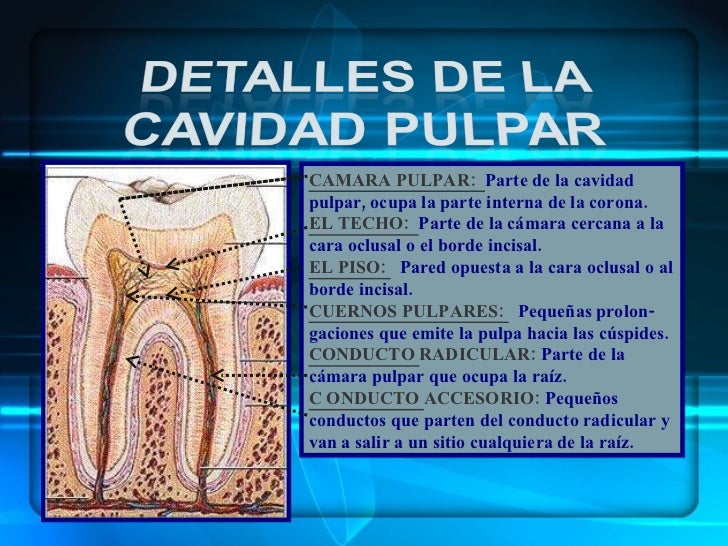 DETALLES DE LA CAVIDAD PULPAR

CAMARA PULPAR: Parte de la cavidad pulpar, ocupa la parte interna de la corona.
EL TECHO: Parte de la cámara cercana a la cara oclusal o el borde incisal.
EL PISO: Pared opuesta a la cara oclusal o al borde incisal.
CUERNOS PULPARES: Pequeñas prolongaciones que emite la pulpa hacia las cúspides.
CONDUCTO RADICULAR: Parte de la cámara pulpar que ocupa la raíz.
C ONDUCTO ACCESORIO: Pequeños conductos que parten del conducto radicular y van a salir a un sitio cualquiera de la raíz.